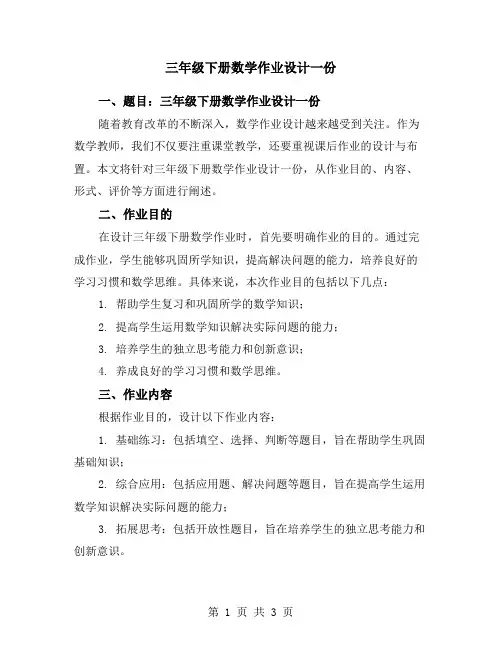 三年级下册数学作业设计一份

一、题目：三年级下册数学作业设计一份

随着教育改革的不断深入，数学作业设计越来越受到关注。作为数学教师，我们不仅要注重课堂教学，还要重视课后作业的设计与布置。本文将针对三年级下册数学作业设计一份，从作业目的、内容、形式、评价等方面进行阐述。

二、作业目的

在设计三年级下册数学作业时，首先要明确作业的目的。通过完成作业，学生能够巩固所学知识，提高解决问题的能力，培养良好的学习习惯和数学思维。具体来说，本次作业目的包括以下几点：

1. 帮助学生复习和巩固所学的数学知识；

2. 提高学生运用数学知识解决实际问题的能力；

3. 培养学生的独立思考能力和创新意识；

4. 养成良好的学习习惯和数学思维。

三、作业内容

根据作业目的，设计以下作业内容：

1. 基础练习：包括填空、选择、判断等题目，旨在帮助学生巩固基础知识；

2. 综合应用：包括应用题、解决问题等题目，旨在提高学生运用数学知识解决实际问题的能力；

3. 拓展思考：包括开放性题目，旨在培养学生的独立思考能力和创新意识。

第 1 页 共 3 页